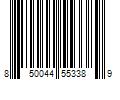 8 50044 55338 9